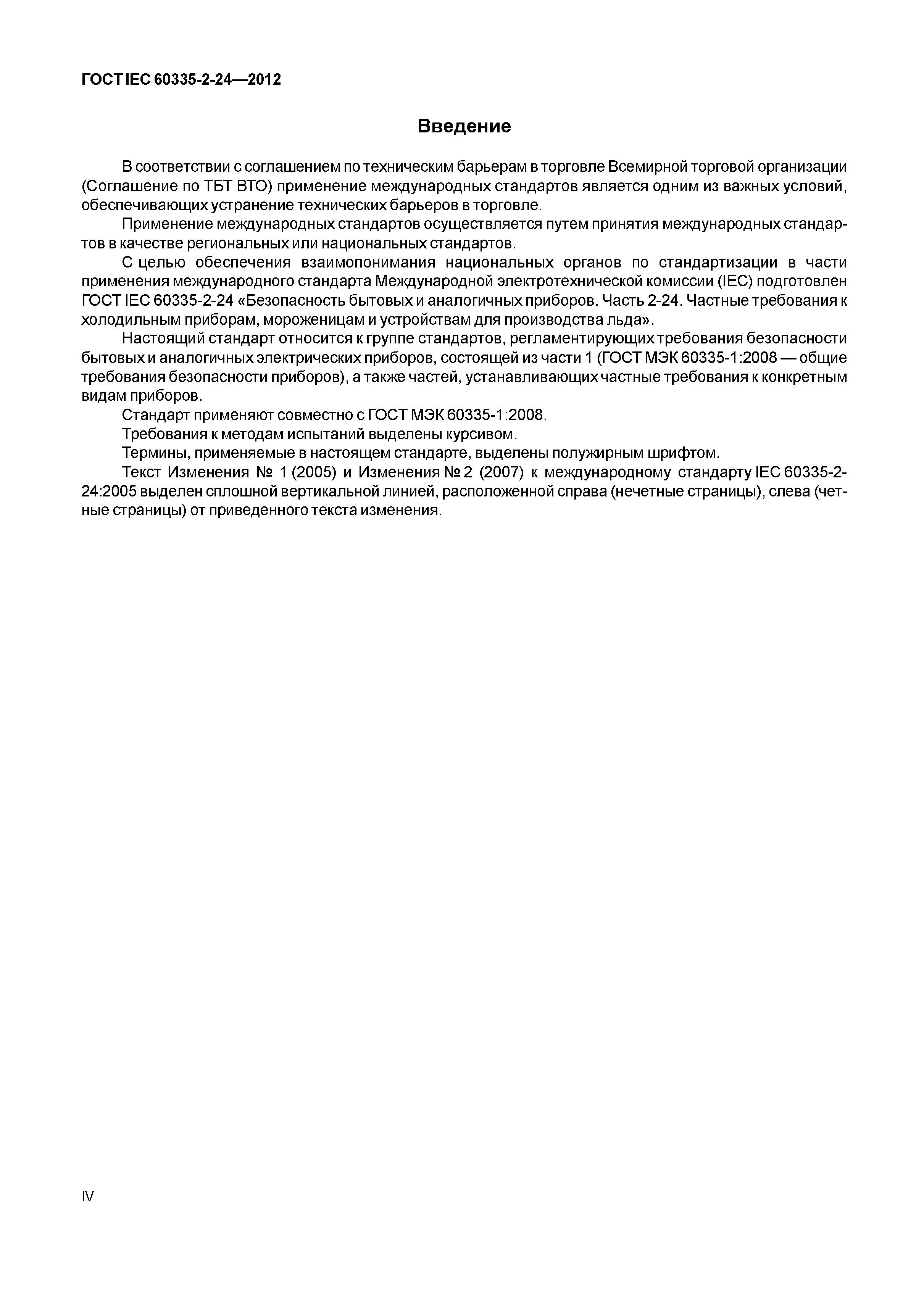 ГОСТ IEC 60335-2-24—2012

Введение

В соответствии с соглашением по техническим барьерам в торговле Всемирной торговой организации (Соглашение по ТБТ ВТО) применение международных стандартов является одним из важных условий, обеспечивающих устранение технических барьеров в торговле.

Применение международных стандартов осуществляется путем принятия международных стандартов в качестве региональных или национальных стандартов.

С целью обеспечения взаимопонимания национальных органов по стандартизации в части применения международного стандарта Международной электротехнической комиссии (IEC) подготовлен ГОСТ IEC 60335-2-24 «Безопасность бытовых и аналогичных приборов. Часть 2-24. Частные требования к холодильным приборам, мороженицам и устройствам для производства льда».

Настоящий стандарт относится к группе стандартов, регламентирующих требования безопасности бытовых и аналогичных электрических приборов, состоящей из части 1 (ГОСТ МЭК 60335-1:2008 — общие требования безопасности приборов), а также частей, устанавливающих частные требования к конкретным видам приборов.

Стандарт применяют совместно с ГОСТ МЭК 60335-1:2008.

Требования к методам испытаний выделены курсивом.

Термины, применяемые в настоящем стандарте, выделены полужирным шрифтом.

Текст Изменения № 1 (2005) и Изменения № 2 (2007) к международному стандарту IEC 60335-2-24:2005 выделен сплошной вертикальной линией, расположенной справа (нечетные страницы), слева (четные страницы) от приведенного текста изменения.

IV